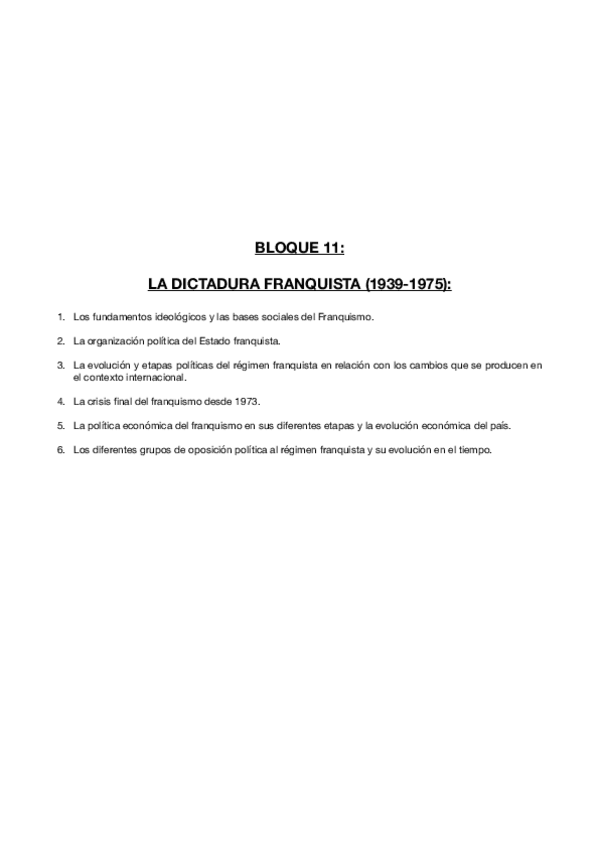 BLOQUE 11:

LA DICTADURA FRANQUISTA (1939-1975):

1. Los fundamentos ideológicos y las bases sociales del Franquismo.

2. La organización política del Estado franquista.

3. La evolución y etapas políticas del régimen franquista en relación con los cambios que se producen en el contexto internacional.

4. La crisis final del franquismo desde 1973.

5. La política económica del franquismo en sus diferentes etapas y la evolución económica del país.

6. Los diferentes grupos de oposición política al régimen franquista y su evolución en el tiempo.